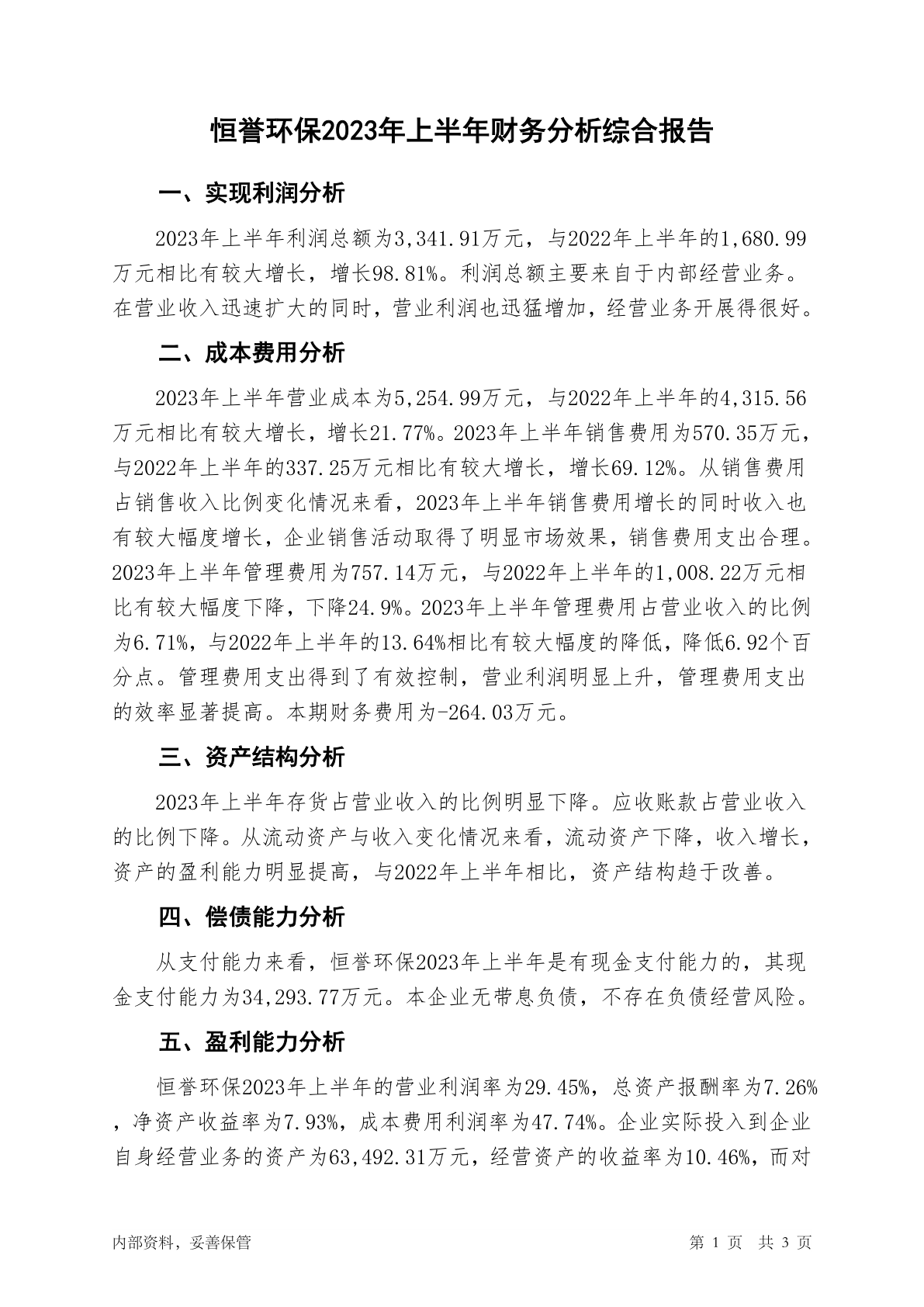 恒誉环保2023年上半年财务分析综合报告

一、实现利润分析

2023年上半年利润总额为3,341.91万元，与2022年上半年的1,680.99万元相比有较大增长，增长98.81%。利润总额主要来自于内部经营业务。在营业收入迅速扩大的同时，营业利润也迅猛增加，经营业务开展得很好。

二、成本费用分析

2023年上半年营业成本为5,254.99万元，与2022年上半年的4,315.56万元相比有较大增长，增长21.77%。2023年上半年销售费用为570.35万元，与2022年上半年的337.25万元相比有较大增长，增长69.12%。从销售费用占销售收入比例变化情况来看，2023年上半年销售费用增长的同时收入也有较大幅度增长，企业销售活动取得了明显市场效果，销售费用支出合理。2023年上半年管理费用为757.14万元，与2022年上半年的1,008.22万元相比有较大幅度下降，下降24.9%。2023年上半年管理费用占营业收入的比例为6.71%，与2022年上半年的13.64%相比有较大幅度的降低，降低6.92个百分点。管理费用支出得到了有效控制，营业利润明显上升，管理费用支出的效率显著提高。本期财务费用为-264.03万元。

三、资产结构分析

2023年上半年存货占营业收入的比例明显下降。应收账款占营业收入的比例下降。从流动资产与收入变化情况来看，流动资产下降，收入增长，资产的盈利能力明显提高，与2022年上半年相比，资产结构趋于改善。

四、偿债能力分析

从支付能力来看，恒誉环保2023年上半年是有现金支付能力的，其现金支付能力为34,293.77万元。本企业无带息负债，不存在负债经营风险。

五、盈利能力分析

恒誉环保2023年上半年的营业利润率为29.45%，总资产报酬率为7.26%，净资产收益率为7.93%，成本费用利润率为47.74%。企业实际投入到企业自身经营业务的资产为63,492.31万元，经营资产的收益率为10.46%，而对

内部资料，妥善保管

第 1 页 共 3 页